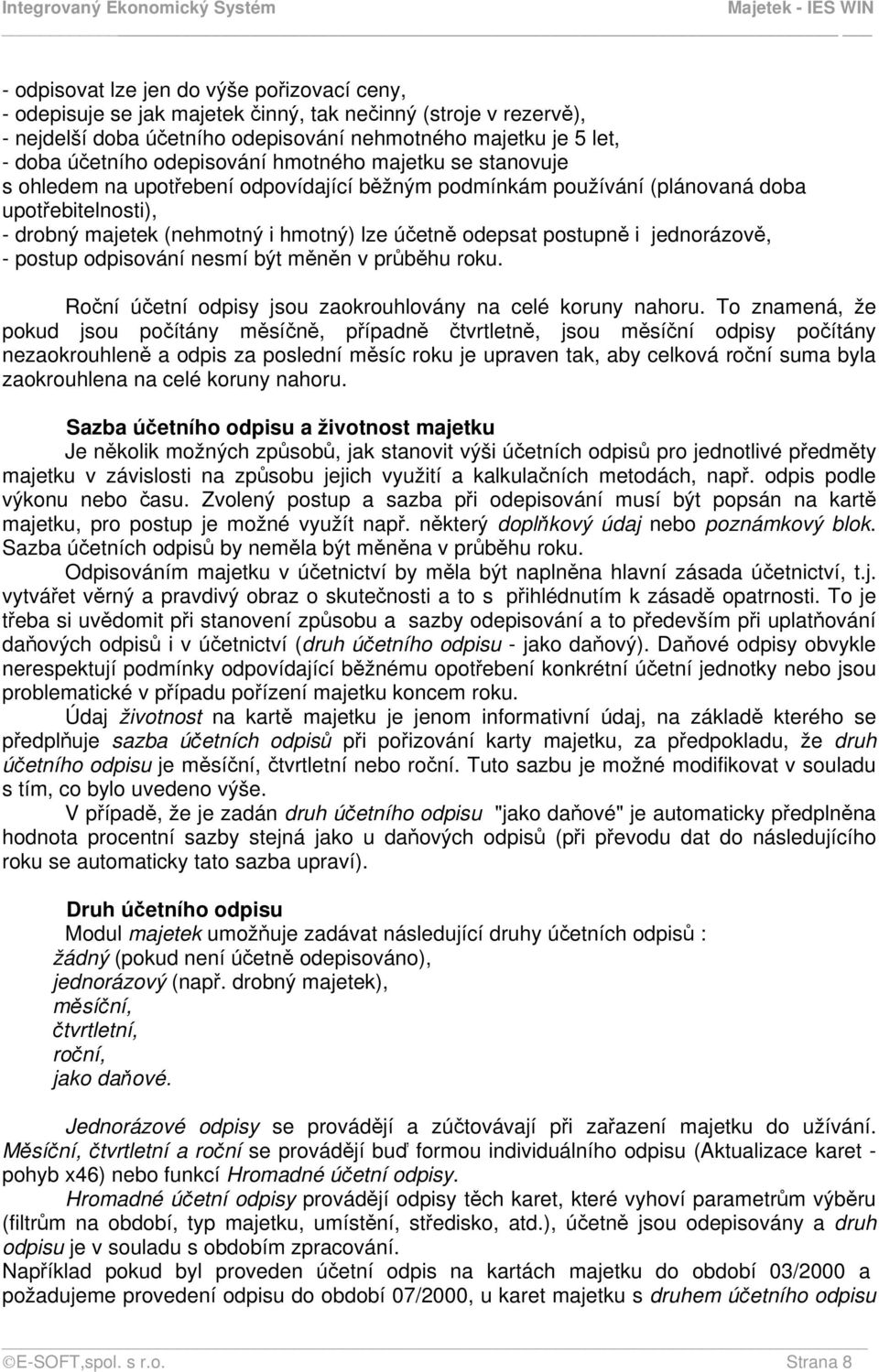 Integrovaný Ekonomický Systém Majetek - IES WIN

- odpisovat lze jen do výše pořizovací ceny,
- odepisuje se jak majetek činný, tak nečinný (stroje v rezervě),
- nejdelší doba účetního odepisování nehmotného majetku je 5 let,
- doba účetního odepisování hmotného majetku se stanovuje s ohledem na upotřebení odpovídající běžným podmínkám používání (plánovaná doba upotřebitelnosti),
- drobný majetek (nehmotný i hmotný) lze účetně odepsat postupně i jednorázově,
- postup odpisování nesmí být měněn v průběhu roku.

Roční účetní odpisy jsou zaokrouhlovány na celé koruny nahoru. To znamená, že pokud jsou počítány měsíčně, případně čtvrtletně, jsou měsíční odpisy počítány nezaokrouhleně a odpis za poslední měsíc roku je upraven tak, aby celková roční suma byla zaokrouhlena na celé koruny nahoru.

Sazba účetního odpisu a životnost majetku

Je několik možných způsobů, jak stanovit výši účetních odpisů pro jednotlivé předměty majetku v závislosti na způsobu jejich využití a kalkulačních metodách, např. odpis podle výkonu nebo času. Zvolený postup a sazba při odepisování musí být popsán na kartě majetku, pro postup je možné využít např. některý doplňkový údaj nebo poznámkový blok. Sazba účetních odpisů by neměla být měněna v průběhu roku.

Odpisováním majetku v účetnictví by měla být naplněna hlavní zásada účetnictví, t.j. vytvářet věrný a pravdivý obraz o skutečnosti a to s přihlédnutím k zásadě opatrnosti. To je třeba si uvědomit při stanovení způsobu a sazby odepisování a to především při uplatňování daňových odpisů i v účetnictví (druh účetního odpisu - jako daňový). Daňové odpisy obvykle nerespektují podmínky odpovídající běžnému opotřebení konkrétní účetní jednotky nebo jsou problematické v případu pořízení majetku koncem roku.

Údaj životnost na kartě majetku je jenom informativní údaj, na základě kterého se předplňuje sazba účetních odpisů při pořizování karty majetku, za předpokladu, že druh účetního odpisu je měsíční, čtvrtletní nebo roční. Tuto sazbu je možné modifikovat v souladu s tím, co bylo uvedeno výše.

V případě, že je zadán druh účetního odpisu "jako daňové" je automaticky předplněna hodnota procentní sazby stejná jako u daňových odpisů (při převodu dat do následujícího roku se automaticky tato sazba upraví).

Druh účetního odpisu

Modul majetek umožňuje zadávat následující druhy účetních odpisů :
žádný (pokud není účetně odepisováno),
jednorázový (např. drobný majetek),
měsíční,
čtvrtletní,
roční,
jako daňové.

Jednorázové odpisy se provádějí a zúčtovávají při zařazení majetku do užívání. Měsíční, čtvrtletní a roční se provádějí buď formou individuálního odpisu (Aktualizace karet - pohyb x46) nebo funkcí Hromadné účetní odpisy.

Hromadné účetní odpisy provádějí odpisy těch karet, které vyhoví parametrům výběru (filtrům na období, typ majetku, umístění, středisko, atd.), účetně jsou odepisovány a druh odpisu je v souladu s obdobím zpracování.

Například pokud byl proveden účetní odpis na kartách majetku do období 03/2000 a požadujeme provedení odpisu do období 07/2000, u karet majetku s druhem účetního odpisu

©E-SOFT,spol. s r.o. Strana 8